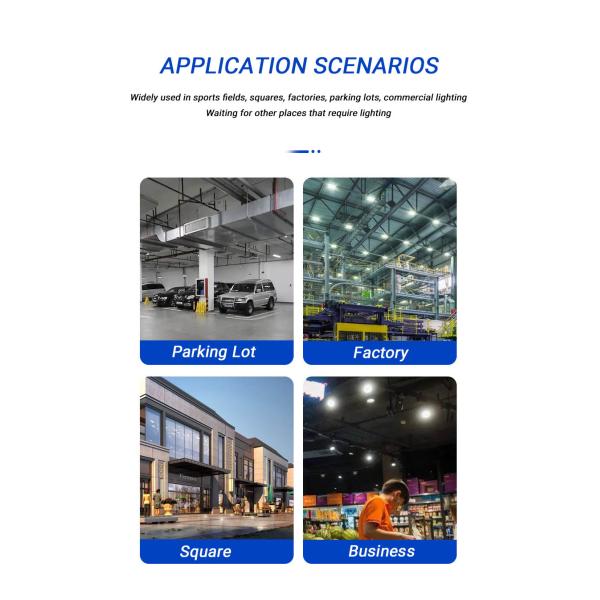 APPLICATION SCENARIOS

Widely used in sports fields, squares, factories, parking lots, commercial lighting
Waiting for other places that require lighting

Parking Lot

Factory

Square

Business